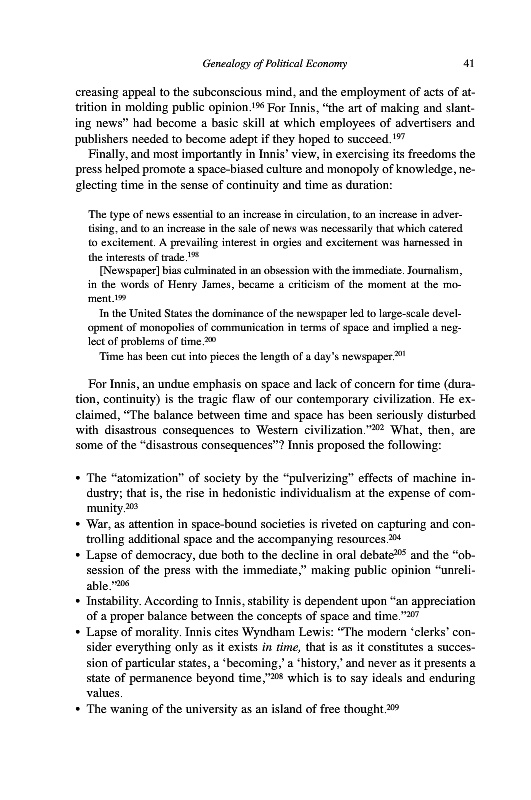 Genealogy of Political Economy

41

creasing appeal to the subconscious mind, and the employment of acts of attrition in molding public opinion.$^{196}$ For Innis, "the art of making and slanting news" had become a basic skill at which employees of advertisers and publishers needed to become adept if they hoped to succeed.$^{197}$

Finally, and most importantly in Innis' view, in exercising its freedoms the press helped promote a space-biased culture and monopoly of knowledge, neglecting time in the sense of continuity and time as duration:

The type of news essential to an increase in circulation, to an increase in advertising, and to an increase in the sale of news was necessarily that which catered to excitement. A prevailing interest in orgies and excitement was harnessed in the interests of trade.$^{198}$

[Newspaper] bias culminated in an obsession with the immediate. Journalism, in the words of Henry James, became a criticism of the moment at the moment.$^{199}$

In the United States the dominance of the newspaper led to large-scale development of monopolies of communication in terms of space and implied a neglect of problems of time.$^{200}$

Time has been cut into pieces the length of a day's newspaper.$^{201}$

For Innis, an undue emphasis on space and lack of concern for time (duration, continuity) is the tragic flaw of our contemporary civilization. He exclaimed, "The balance between time and space has been seriously disturbed with disastrous consequences to Western civilization."$^{202}$ What, then, are some of the "disastrous consequences"? Innis proposed the following:

• The "atomization" of society by the "pulverizing" effects of machine industry; that is, the rise in hedonistic individualism at the expense of community.$^{203}$
• War, as attention in space-bound societies is riveted on capturing and controlling additional space and the accompanying resources.$^{204}$
• Lapse of democracy, due both to the decline in oral debate$^{205}$ and the "obsession of the press with the immediate," making public opinion "unreliable."$^{206}$
• Instability. According to Innis, stability is dependent upon "an appreciation of a proper balance between the concepts of space and time."$^{207}$
• Lapse of morality. Innis cites Wyndham Lewis: "The modern 'clerks' consider everything only as it exists *in time,* that is as it constitutes a succession of particular states, a 'becoming,' a 'history,' and never as it presents a state of permanence beyond time,"$^{208}$ which is to say ideals and enduring values.
• The waning of the university as an island of free thought.$^{209}$